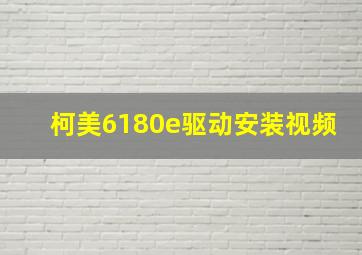 柯美6180e驱动安装视频